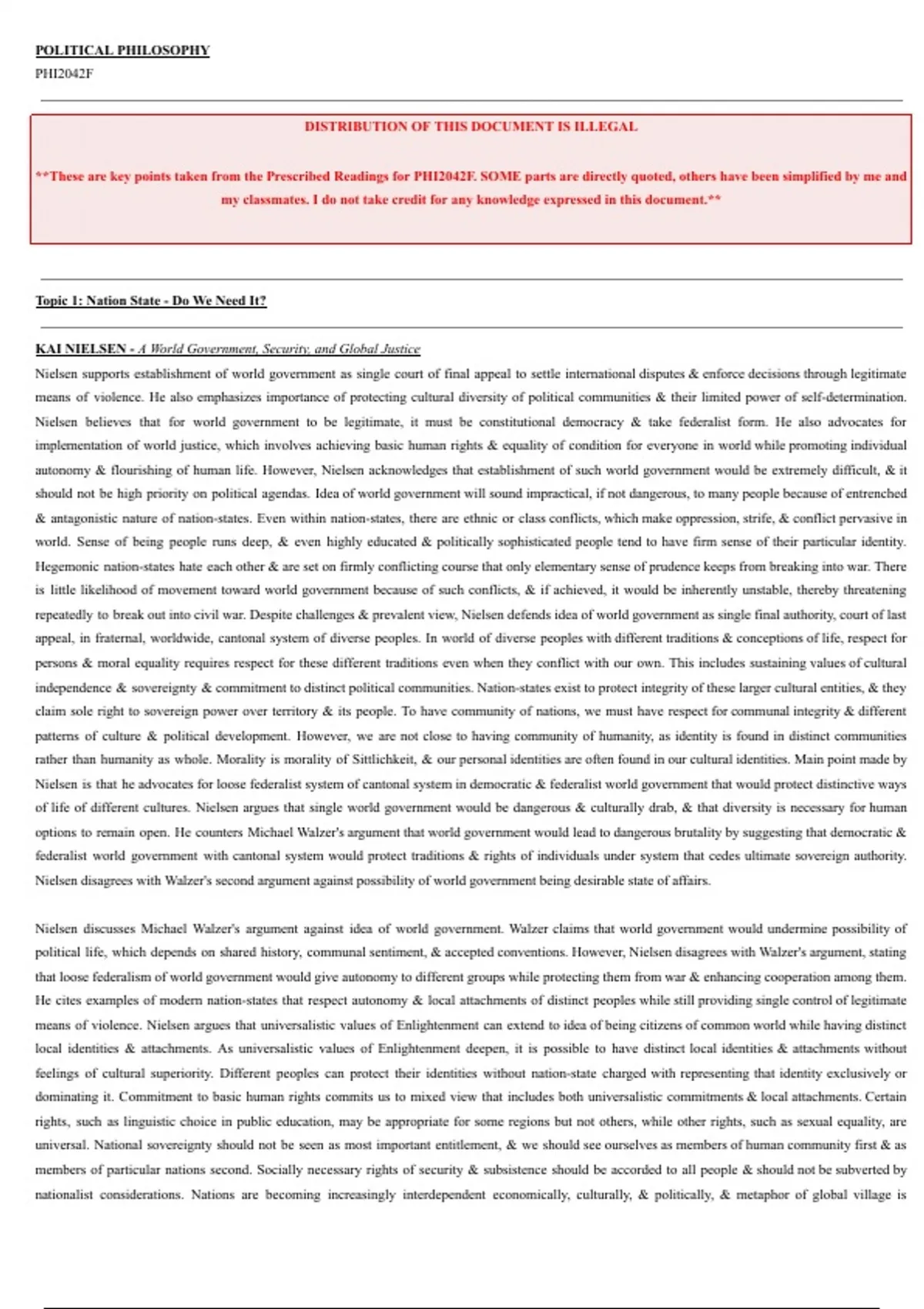 POLITICAL PHILOSOPHY

PHI2042F

DISTRIBUTION OF THIS DOCUMENT IS ILLEGAL

**These are key points taken from the Prescribed Readings for PHI2042F. SOME parts are directly quoted, others have been simplified by me and my classmates. I do not take credit for any knowledge expressed in this document.**

Topic 1: Nation State - Do We Need It?

KAI NIELSEN - A World Government, Security, and Global Justice

Nielsen supports establishment of world government as single court of final appeal to settle international disputes & enforce decisions through legitimate means of violence. He also emphasizes importance of protecting cultural diversity of political communities & their limited power of self-determination. Nielsen believes that for world government to be legitimate, it must be constitutional democracy & take federalist form. He also advocates for implementation of world justice, which involves achieving basic human rights & equality of condition for everyone in world while promoting individual autonomy & flourishing of human life. However, Nielsen acknowledges that establishment of such world government would be extremely difficult, & it should not be high priority on political agendas. Idea of world government will sound impractical, if not dangerous, to many people because of entrenched & antagonistic nature of nation-states. Even within nation-states, there are ethnic or class conflicts, which make oppression, strife, & conflict pervasive in world. Sense of being people runs deep, & even highly educated & politically sophisticated people tend to have firm sense of their particular identity. Hegemonic nation-states hate each other & are set on firmly conflicting course that only elementary sense of prudence keeps from breaking into war. There is little likelihood of movement toward world government because of such conflicts, & if achieved, it would be inherently unstable, thereby threatening repeatedly to break out into civil war. Despite challenges & prevalent view, Nielsen defends idea of world government as single final authority, court of last appeal, in fraternal, worldwide, cantonal system of diverse peoples. In world of diverse peoples with different traditions & conceptions of life, respect for persons & moral equality requires respect for these different traditions even when they conflict with our own. This includes sustaining values of cultural independence & sovereignty & commitment to distinct political communities. Nation-states exist to protect integrity of these larger cultural entities, & they claim sole right to sovereign power over territory & its people. To have community of nations, we must have respect for communal integrity & different patterns of culture & political development. However, we are not close to having community of humanity, as identity is found in distinct communities rather than humanity as whole. Morality is morality of Sittlichkeit, & our personal identities are often found in our cultural identities. Main point made by Nielsen is that he advocates for loose federalist system of cantonal system in democratic & federalist world government that would protect distinctive ways of life of different cultures. Nielsen argues that single world government would be dangerous & culturally drab, & that diversity is necessary for human options to remain open. He counters Michael Walzer's argument that world government would lead to dangerous brutality by suggesting that democratic & federalist world government with cantonal system would protect traditions & rights of individuals under system that cedes ultimate sovereign authority. Nielsen disagrees with Walzer's second argument against possibility of world government being desirable state of affairs.

Nielsen discusses Michael Walzer's argument against idea of world government. Walzer claims that world government would undermine possibility of political life, which depends on shared history, communal sentiment, & accepted conventions. However, Nielsen disagrees with Walzer's argument, stating that loose federalism of world government would give autonomy to different groups while protecting them from war & enhancing cooperation among them. He cites examples of modern nation-states that respect autonomy & local attachments of distinct peoples while still providing single control of legitimate means of violence. Nielsen argues that universalistic values of Enlightenment can extend to idea of being citizens of common world while having distinct local identities & attachments. As universalistic values of Enlightenment deepen, it is possible to have distinct local identities & attachments without feelings of cultural superiority. Different peoples can protect their identities without nation-state charged with representing that identity exclusively or dominating it. Commitment to basic human rights commits us to mixed view that includes both universalistic commitments & local attachments. Certain rights, such as linguistic choice in public education, may be appropriate for some regions but not others, while other rights, such as sexual equality, are universal. National sovereignty should not be seen as most important entitlement, & we should see ourselves as members of human community first & as members of particular nations second. Socially necessary rights of security & subsistence should be accorded to all people & should not be subverted by nationalist considerations. Nations are becoming increasingly interdependent economically, culturally, & politically, & metaphor of global village is